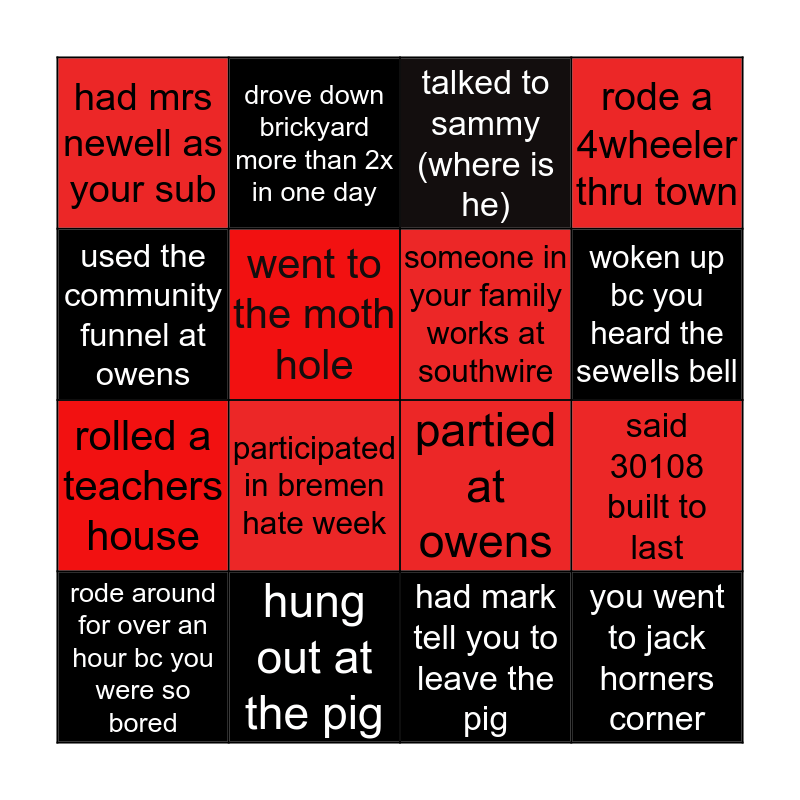 | had mrs newell as your sub | drove down brickyard more than 2x in one day | talked to sammy (where is he) | rode a 4wheeler thru town |
|---|---|---|---|
| used the community funnel at owens | went to the moth hole | someone in your family works at southwire | woken up bc you heard the sewells bell |
| rolled a teachers house | participated in bremen hate week | partied at owens | said 30108 built to last |
| rode around for over an hour bc you were so bored | hung out at the pig | had mark tell you to leave the pig | you went to jack horners corner |